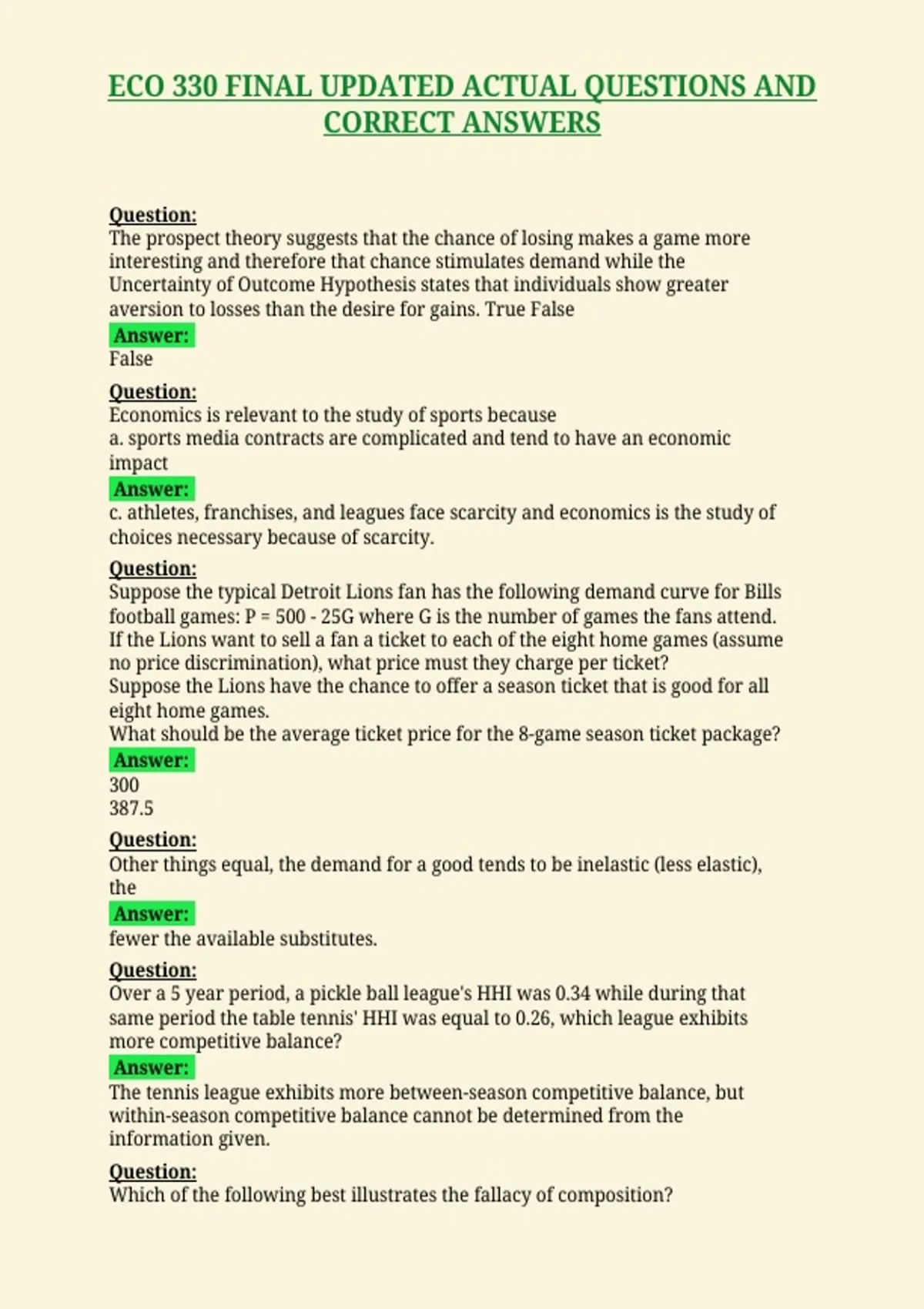 ECO 330 FINAL UPDATED ACTUAL QUESTIONS AND CORRECT ANSWERS

Question:
The prospect theory suggests that the chance of losing makes a game more interesting and therefore that chance stimulates demand while the Uncertainty of Outcome Hypothesis states that individuals show greater aversion to losses than the desire for gains. True False
Answer:
False

Question:
Economics is relevant to the study of sports because
a. sports media contracts are complicated and tend to have an economic impact
Answer:
c. athletes, franchises, and leagues face scarcity and economics is the study of choices necessary because of scarcity.

Question:
Suppose the typical Detroit Lions fan has the following demand curve for Bills football games: P = 500 - 25G where G is the number of games the fans attend. If the Lions want to sell a fan a ticket to each of the eight home games (assume no price discrimination), what price must they charge per ticket?
Suppose the Lions have the chance to offer a season ticket that is good for all eight home games.
What should be the average ticket price for the 8-game season ticket package?
Answer:
300
387.5

Question:
Other things equal, the demand for a good tends to be inelastic (less elastic), the
Answer:
fewer the available substitutes.

Question:
Over a 5 year period, a pickle ball league's HHI was 0.34 while during that same period the table tennis' HHI was equal to 0.26, which league exhibits more competitive balance?
Answer:
The tennis league exhibits more between-season competitive balance, but within-season competitive balance cannot be determined from the information given.

Question:
Which of the following best illustrates the fallacy of composition?